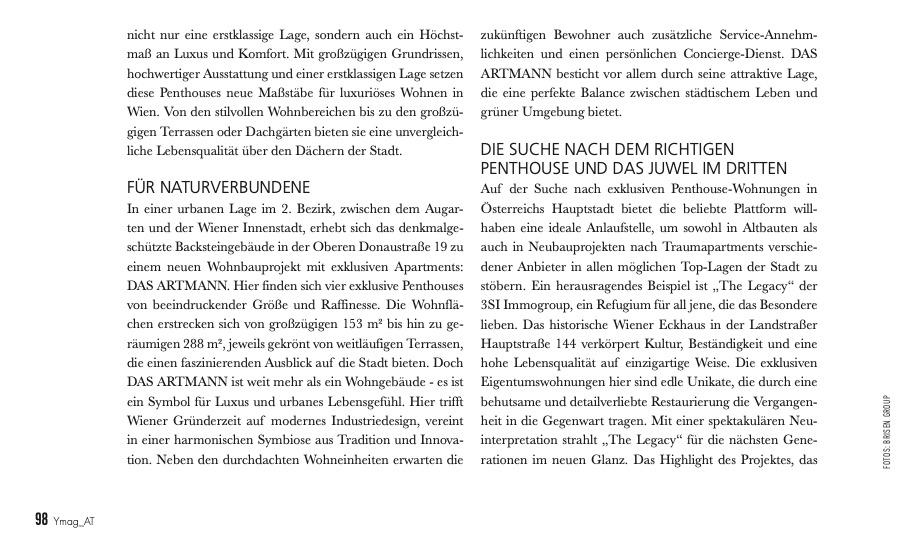 nicht nur eine erstklassige Lage, sondern auch ein Höchstmaß an Luxus und Komfort. Mit großzügigen Grundrissen, hochwertiger Ausstattung und einer erstklassigen Lage setzen diese Penthouses neue Maßstäbe für luxuriöses Wohnen in Wien. Von den stilvollen Wohnbereichen bis zu den großzügigen Terrassen oder Dachgärten bieten sie eine unvergleichliche Lebensqualität über den Dächern der Stadt.

FÜR NATURVERBUNDENE
In einer urbanen Lage im 2. Bezirk, zwischen dem Augarten und der Wiener Innenstadt, erhebt sich das denkmalgeschützte Backsteingebäude in der Oberen Donaustraße 19 zu einem neuen Wohnbauprojekt mit exklusiven Apartments: DAS ARTMANN. Hier finden sich vier exklusive Penthouses von beeindruckender Größe und Raffinesse. Die Wohnflächen erstrecken sich von großzügigen 153 m² bis hin zu geräumigen 288 m², jeweils gekrönt von weitläufigen Terrassen, die einen faszinierenden Ausblick auf die Stadt bieten. Doch DAS ARTMANN ist weit mehr als ein Wohngebäude - es ist ein Symbol für Luxus und urbanes Lebensgefühl. Hier trifft Wiener Gründerzeit auf modernes Industriedesign, vereint in einer harmonischen Symbiose aus Tradition und Innovation. Neben den durchdachten Wohneinheiten erwarten die zukünftigen Bewohner auch zusätzliche Service-Annehmlichkeiten und einen persönlichen Concierge-Dienst. DAS ARTMANN besticht vor allem durch seine attraktive Lage, die eine perfekte Balance zwischen städtischem Leben und grüner Umgebung bietet.

DIE SUCHE NACH DEM RICHTIGEN PENTHOUSE UND DAS JUWEL IM DRITTEN
Auf der Suche nach exklusiven Penthouse-Wohnungen in Österreichs Hauptstadt bietet die beliebte Plattform willhaben eine ideale Anlaufstelle, um sowohl in Altbauten als auch in Neubauprojekten nach Traumapartments verschiedener Anbieter in allen möglichen Top-Lagen der Stadt zu stöbern. Ein herausragendes Beispiel ist „The Legacy“ der 3SI Immogroup, ein Refugium für all jene, die das Besondere lieben. Das historische Wiener Eckhaus in der Landstraßer Hauptstraße 144 verkörpert Kultur, Beständigkeit und eine hohe Lebensqualität auf einzigartige Weise. Die exklusiven Eigentumswohnungen hier sind edle Unikate, die durch eine behutsame und detailverliebte Restaurierung die Vergangenheit in die Gegenwart tragen. Mit einer spektakulären Neuinterpretation strahlt „The Legacy“ für die nächsten Generationen im neuen Glanz. Das Highlight des Projektes, das

FOTOS: BRISEN GROUP

98 Ymag_AT